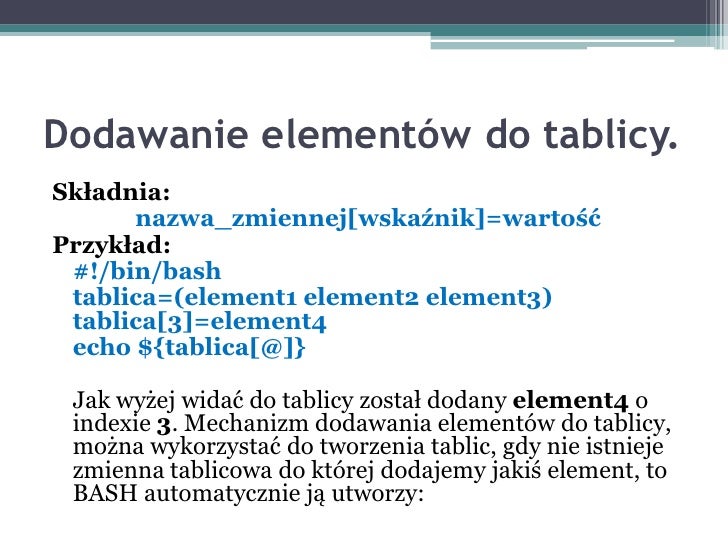 Dodawanie elementów do tablicy.

Składnia:
nazwa_zmiennej[wskaźnik]=wartość
Przykład:
#!/bin/bash
tablica=(element1 element2 element3)
tablica[3]=element4
echo ${tablica[@]}

Jak wyżej widać do tablicy został dodany element4 o indexie 3. Mechanizm dodawania elementów do tablicy, można wykorzystać do tworzenia tablic, gdy nie istnieje zmienna tablicowa do której dodajemy jakiś element, to BASH automatycznie ją utworzy: